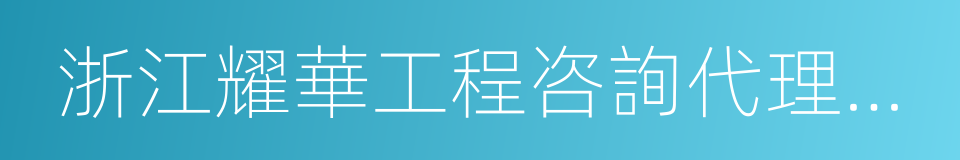 浙江耀華工程咨詢代理...